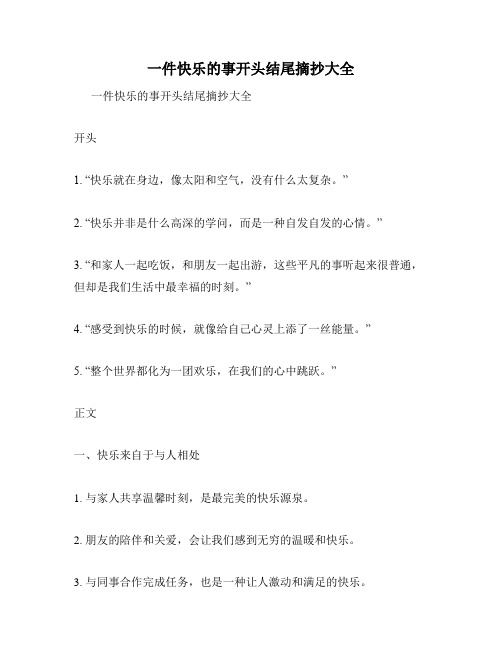 一件快乐的事开头结尾摘抄大全

一件快乐的事开头结尾摘抄大全

开头

1. “快乐就在身边，像太阳和空气，没有什么太复杂。”

2. “快乐并非是什么高深的学问，而是一种自发自发的心情。”

3. “和家人一起吃饭，和朋友一起出游，这些平凡的事听起来很普通，但却是我们生活中最幸福的时刻。”

4. “感受到快乐的时候，就像给自己心灵上添了一丝能量。”

5. “整个世界都化为一团欢乐，在我们的心中跳跃。”

正文

一、快乐来自于与人相处

1. 与家人共享温馨时刻，是最完美的快乐源泉。

2. 朋友的陪伴和关爱，会让我们感到无穷的温暖和快乐。

3. 与同事合作完成任务，也是一种让人激动和满足的快乐。